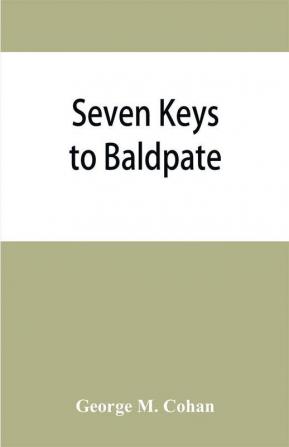 Seven Keys to Baldpate

George M. Cohan